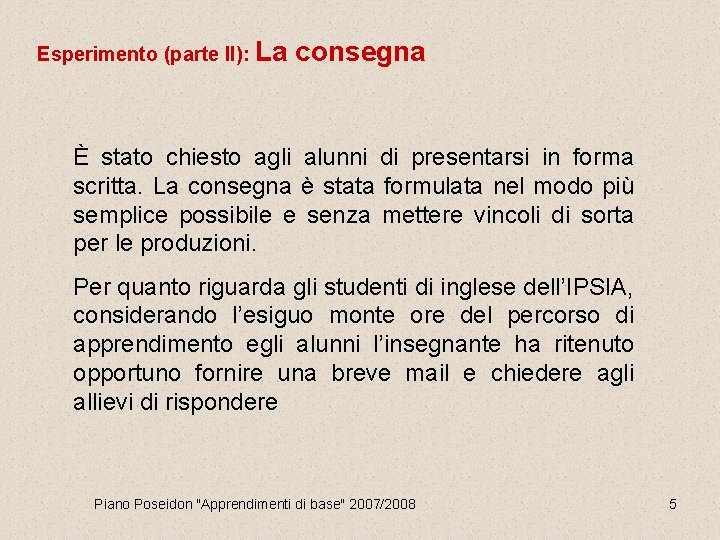 Esperimento (parte II): La consegna

È stato chiesto agli alunni di presentarsi in forma scritta. La consegna è stata formulata nel modo più semplice possibile e senza mettere vincoli di sorta per le produzioni.

Per quanto riguarda gli studenti di inglese dell'IPSIA, considerando l'esiguo monte ore del percorso di apprendimento egli alunni l'insegnante ha ritenuto opportuno fornire una breve mail e chiedere agli allievi di rispondere

Piano Poseidon "Apprendimenti di base" 2007/2008

5